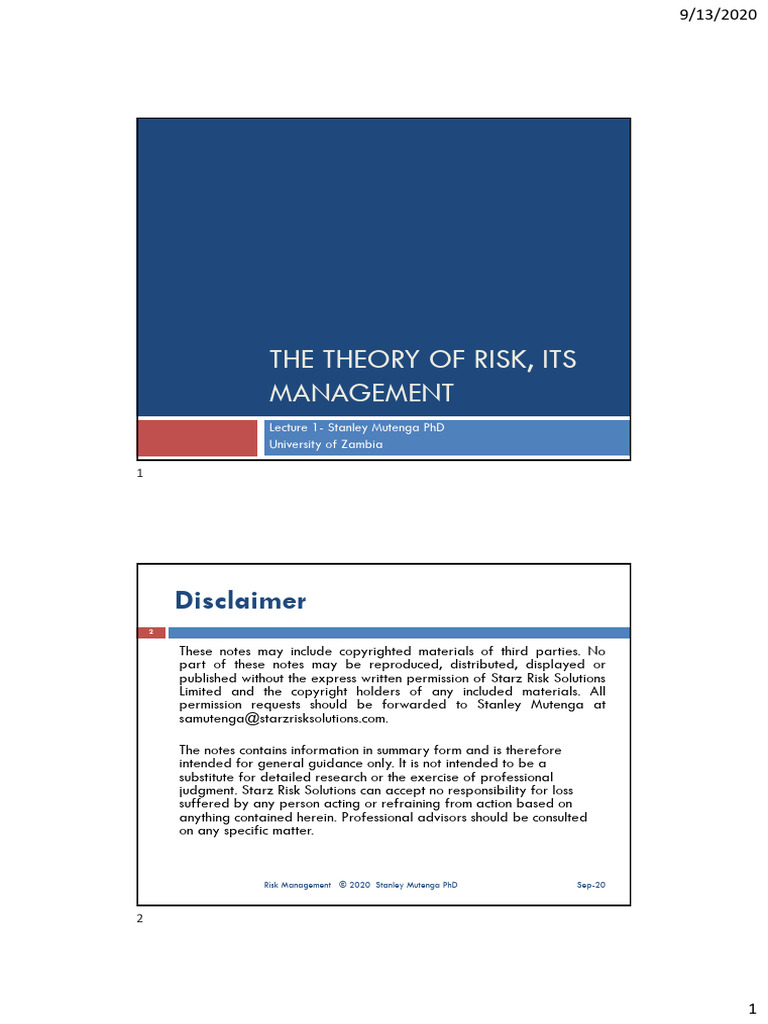 9/13/2020

THE THEORY OF RISK, ITS MANAGEMENT

Lecture 1- Stanley Mutenga PhD
University of Zambia

1

Disclaimer

2

These notes may include copyrighted materials of third parties. No part of these notes may be reproduced, distributed, displayed or published without the express written permission of Starz Risk Solutions Limited and the copyright holders of any included materials. All permission requests should be forwarded to Stanley Mutenga at samutenga@starzrisksolutions.com.

The notes contains information in summary form and is therefore intended for general guidance only. It is not intended to be a substitute for detailed research or the exercise of professional judgment. Starz Risk Solutions can accept no responsibility for loss suffered by any person acting or refraining from action based on anything contained herein. Professional advisors should be consulted on any specific matter.

Risk Management © 2020 Stanley Mutenga PhD Sep-20

2

1